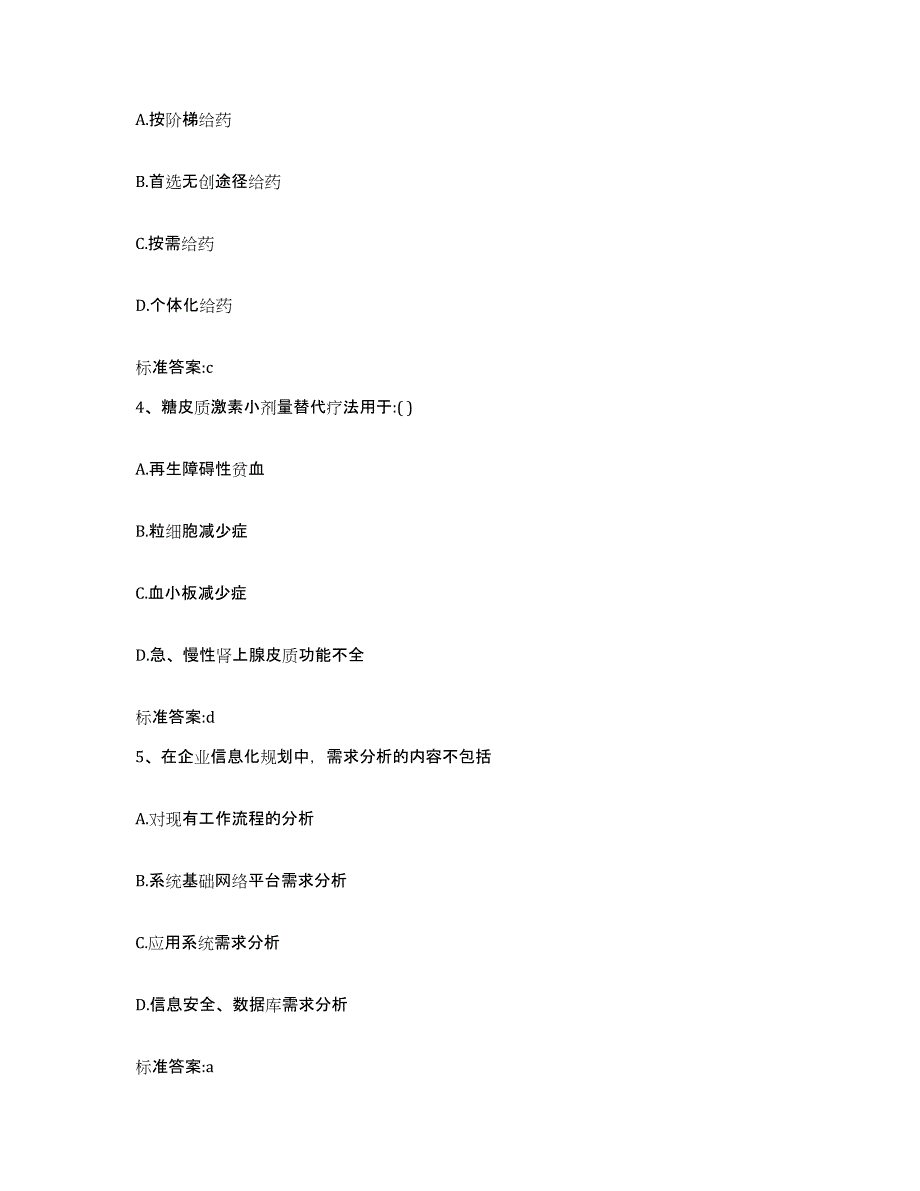 A.按阶梯给药

B.首选无创途径给药

C.按需给药

D.个体化给药

标准答案:c

4、糖皮质激素小剂量替代疗法用于:( )

A.再生障碍性贫血

B.粒细胞减少症

C.血小板减少症

D.急、慢性肾上腺皮质功能不全

标准答案:d

5、在企业信息化规划中，需求分析的内容不包括

A.对现有工作流程的分析

B.系统基础网络平台需求分析

C.应用系统需求分析

D.信息安全、数据库需求分析

标准答案:a